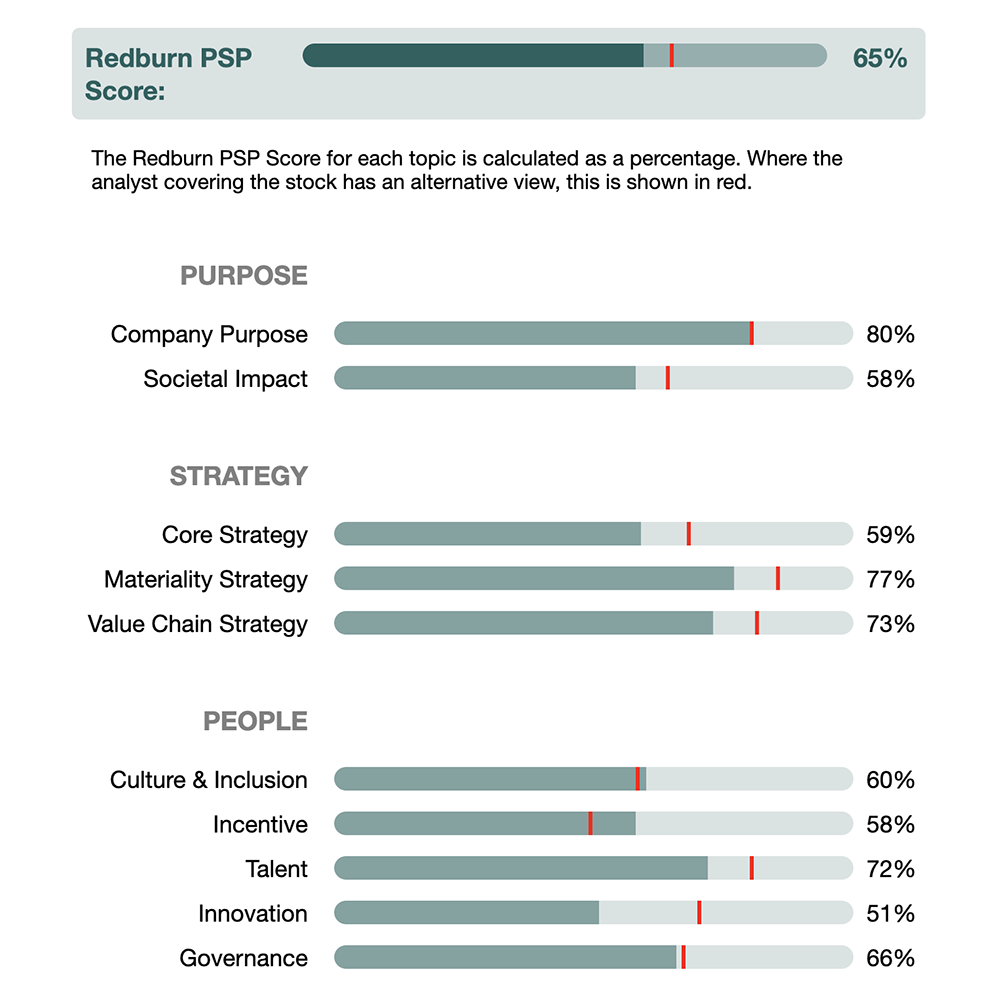 Redburn PSP Score: 65%

The Redburn PSP Score for each topic is calculated as a percentage. Where the analyst covering the stock has an alternative view, this is shown in red.

PURPOSE

Company Purpose 80%
Societal Impact 58%

STRATEGY

Core Strategy 59%
Materiality Strategy 77%
Value Chain Strategy 73%

PEOPLE

Culture & Inclusion 60%
Incentive 58%
Talent 72%
Innovation 51%
Governance 66%